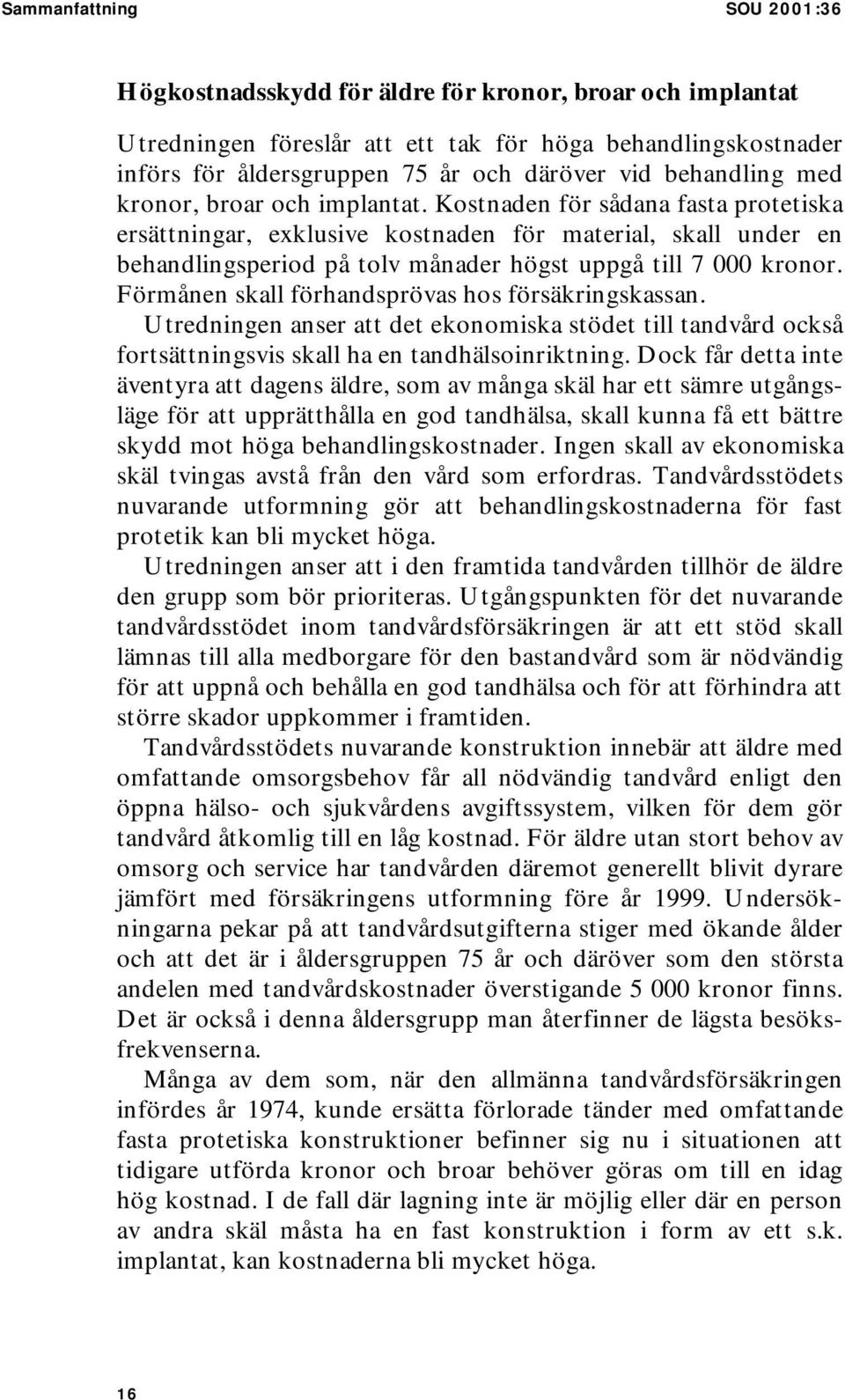 Sammanfattning SOU 2001:36

Högkostnadsskydd för äldre för kronor, broar och implantat

Utredningen föreslår att ett tak för höga behandlingskostnader införs för åldersgruppen 75 år och däröver vid behandling med kronor, broar och implantat. Kostnaden för sådana fasta protetiska ersättningar, exklusive kostnaden för material, skall under en behandlingsperiod på tolv månader högst uppgå till 7 000 kronor. Förmånen skall förhandsprövas hos försäkringskassan.

Utredningen anser att det ekonomiska stödet till tandvård också fortsättningsvis skall ha en tandhälsoinriktning. Dock får detta inte äventyra att dagens äldre, som av många skäl har ett sämre utgångsläge för att upprätthålla en god tandhälsa, skall kunna få ett bättre skydd mot höga behandlingskostnader. Ingen skall av ekonomiska skäl tvingas avstå från den vård som erfordras. Tandvårdsstödets nuvarande utformning gör att behandlingskostnaderna för fast protetik kan bli mycket höga.

Utredningen anser att i den framtida tandvården tillhör de äldre den grupp som bör prioriteras. Utgångspunkten för det nuvarande tandvårdsstödet inom tandvårdsförsäkringen är att ett stöd skall lämnas till alla medborgare för den bastandvård som är nödvändig för att uppnå och behålla en god tandhälsa och för att förhindra att större skador uppkommer i framtiden.

Tandvårdsstödets nuvarande konstruktion innebär att äldre med omfattande omsorgsbehov får all nödvändig tandvård enligt den öppna hälso- och sjukvårdens avgiftssystem, vilken för dem gör tandvård åtkomlig till en låg kostnad. För äldre utan stort behov av omsorg och service har tandvården däremot generellt blivit dyrare jämfört med försäkringens utformning före år 1999. Undersökningarna pekar på att tandvårdsutgifterna stiger med ökande ålder och att det är i åldersgruppen 75 år och däröver som den största andelen med tandvårdskostnader överstigande 5 000 kronor finns. Det är också i denna åldersgrupp man återfinner de lägsta besöksfrekvenserna.

Många av dem som, när den allmänna tandvårdsförsäkringen infördes år 1974, kunde ersätta förlorade tänder med omfattande fasta protetiska konstruktioner befinner sig nu i situationen att tidigare utförda kronor och broar behöver göras om till en idag hög kostnad. I de fall där lagning inte är möjlig eller där en person av andra skäl måsta ha en fast konstruktion i form av ett s.k. implantat, kan kostnaderna bli mycket höga.

16